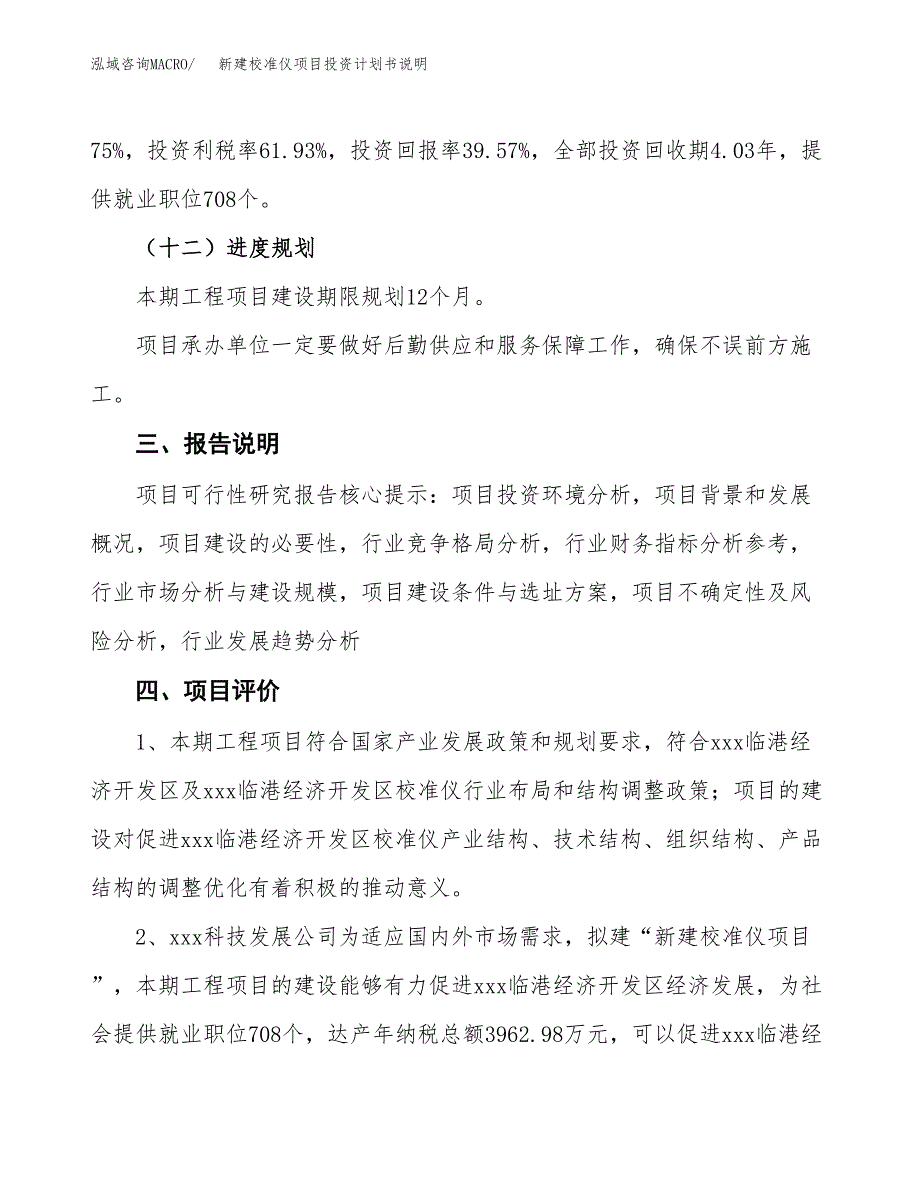 泓域咨询MACRO/　新建校准仪项目投资计划书说明

75%，投资利税率61.93%，投资回报率39.57%，全部投资回收期4.03年，提供就业职位708个。

（十二）进度规划

本期工程项目建设期限规划12个月。

项目承办单位一定要做好后勤供应和服务保障工作，确保不误前方施工。

三、报告说明

项目可行性研究报告核心提示：项目投资环境分析，项目背景和发展概况，项目建设的必要性，行业竞争格局分析，行业财务指标分析参考，行业市场分析与建设规模，项目建设条件与选址方案，项目不确定性及风险分析，行业发展趋势分析

四、项目评价

1、本期工程项目符合国家产业发展政策和规划要求，符合xxx临港经济开发区及xxx临港经济开发区校准仪行业布局和结构调整政策；项目的建设对促进xxx临港经济开发区校准仪产业结构、技术结构、组织结构、产品结构的调整优化有着积极的推动意义。

2、xxx科技发展公司为适应国内外市场需求，拟建“新建校准仪项目”，本期工程项目的建设能够有力促进xxx临港经济开发区经济发展，为社会提供就业职位708个，达产年纳税总额3962.98万元，可以促进xxx临港经